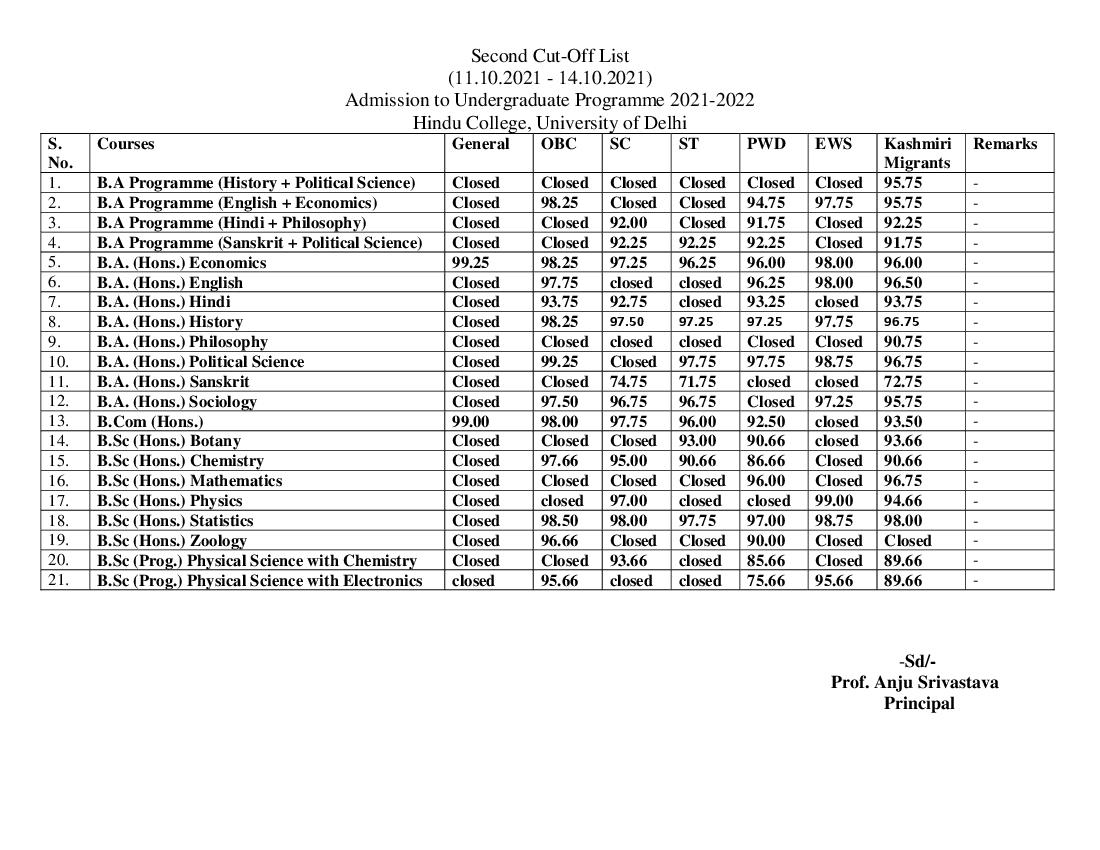 Second Cut-Off List
(11.10.2021 - 14.10.2021)
Admission to Undergraduate Programme 2021-2022
Hindu College, University of Delhi

| S. No. | Courses | General | OBC | SC | ST | PWD | EWS | Kashmiri Migrants | Remarks |
|---|---|---|---|---|---|---|---|---|---|
| 1. | B.A Programme (History + Political Science) | Closed | Closed | Closed | Closed | Closed | Closed | 95.75 | - |
| 2. | B.A Programme (English + Economics) | Closed | 98.25 | Closed | Closed | 94.75 | 97.75 | 95.75 | - |
| 3. | B.A Programme (Hindi + Philosophy) | Closed | Closed | 92.00 | Closed | 91.75 | Closed | 92.25 | - |
| 4. | B.A Programme (Sanskrit + Political Science) | Closed | Closed | 92.25 | 92.25 | 92.25 | Closed | 91.75 | - |
| 5. | B.A. (Hons.) Economics | 99.25 | 98.25 | 97.25 | 96.25 | 96.00 | 98.00 | 96.00 | - |
| 6. | B.A. (Hons.) English | Closed | 97.75 | closed | closed | 96.25 | 98.00 | 96.50 | - |
| 7. | B.A. (Hons.) Hindi | Closed | 93.75 | 92.75 | closed | 93.25 | closed | 93.75 | - |
| 8. | B.A. (Hons.) History | Closed | 98.25 | 97.50 | 97.25 | 97.25 | 97.75 | 96.75 | - |
| 9. | B.A. (Hons.) Philosophy | Closed | Closed | closed | closed | Closed | Closed | 90.75 | - |
| 10. | B.A. (Hons.) Political Science | Closed | 99.25 | Closed | 97.75 | 97.75 | 98.75 | 96.75 | - |
| 11. | B.A. (Hons.) Sanskrit | Closed | Closed | 74.75 | 71.75 | closed | closed | 72.75 | - |
| 12. | B.A. (Hons.) Sociology | Closed | 97.50 | 96.75 | 96.75 | Closed | 97.25 | 95.75 | - |
| 13. | B.Com (Hons.) | 99.00 | 98.00 | 97.75 | 96.00 | 92.50 | closed | 93.50 | - |
| 14. | B.Sc (Hons.) Botany | Closed | Closed | Closed | 93.00 | 90.66 | closed | 93.66 | - |
| 15. | B.Sc (Hons.) Chemistry | Closed | 97.66 | 95.00 | 90.66 | 86.66 | Closed | 90.66 | - |
| 16. | B.Sc (Hons.) Mathematics | Closed | Closed | Closed | Closed | 96.00 | Closed | 96.75 | - |
| 17. | B.Sc (Hons.) Physics | Closed | closed | 97.00 | closed | closed | 99.00 | 94.66 | - |
| 18. | B.Sc (Hons.) Statistics | Closed | 98.50 | 98.00 | 97.75 | 97.00 | 98.75 | 98.00 | - |
| 19. | B.Sc (Hons.) Zoology | Closed | 96.66 | Closed | Closed | 90.00 | Closed | Closed | - |
| 20. | B.Sc (Prog.) Physical Science with Chemistry | Closed | Closed | 93.66 | closed | 85.66 | Closed | 89.66 | - |
| 21. | B.Sc (Prog.) Physical Science with Electronics | closed | 95.66 | closed | closed | 75.66 | 95.66 | 89.66 | - |

-Sd/-
Prof. Anju Srivastava
Principal